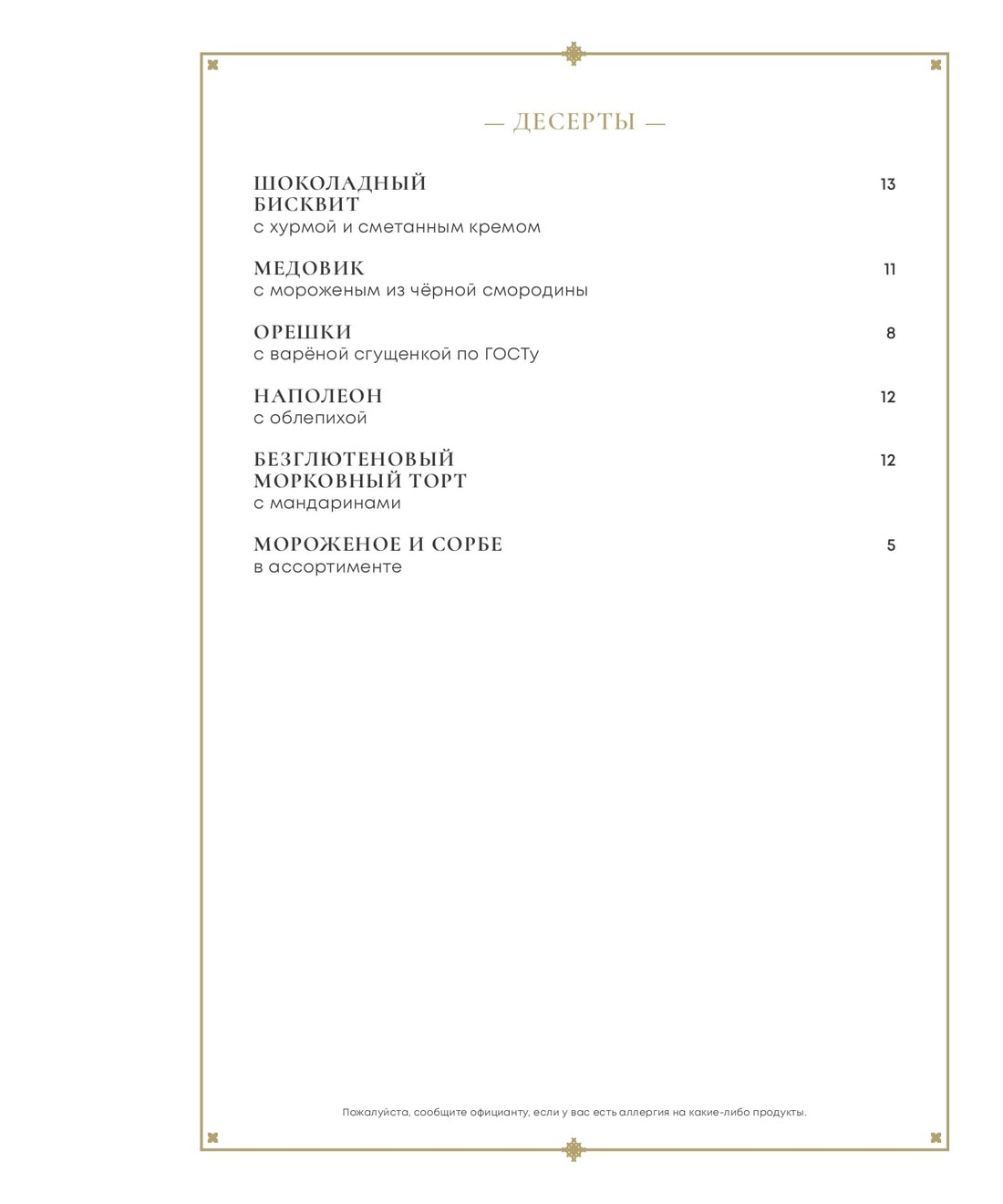 — ДЕСЕРТЫ —

ШОКОЛАДНЫЙ БИСКВИТ 13
с хурмой и сметанным кремом

МЕДОВИК 11
с мороженым из чёрной смородины

ОРЕШКИ 8
с варёной сгущенкой по ГОСТу

НАПОЛЕОН 12
с облепихой

БЕЗГЛЮТЕНОВЫЙ МОРКОВНЫЙ ТОРТ 12
с мандаринами

МОРОЖЕНОЕ И СОРБЕ 5
в ассортименте

Пожалуйста, сообщите официанту, если у вас есть аллергия на какие-либо продукты.